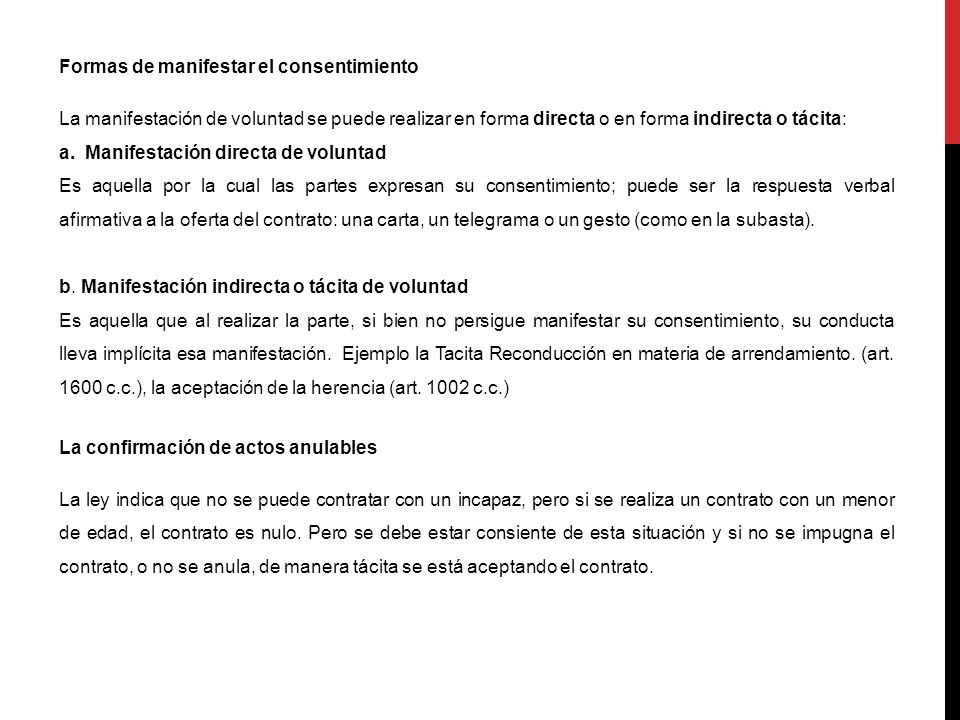 Formas de manifestar el consentimiento

La manifestación de voluntad se puede realizar en forma directa o en forma indirecta o tácita:

a. Manifestación directa de voluntad

Es aquella por la cual las partes expresan su consentimiento; puede ser la respuesta verbal afirmativa a la oferta del contrato: una carta, un telegrama o un gesto (como en la subasta).

b. Manifestación indirecta o tácita de voluntad

Es aquella que al realizar la parte, si bien no persigue manifestar su consentimiento, su conducta lleva implícita esa manifestación. Ejemplo la Tacita Reconducción en materia de arrendamiento. (art. 1600 c.c.), la aceptación de la herencia (art. 1002 c.c.)

La confirmación de actos anulables

La ley indica que no se puede contratar con un incapaz, pero si se realiza un contrato con un menor de edad, el contrato es nulo. Pero se debe estar consiente de esta situación y si no se impugna el contrato, o no se anula, de manera tácita se está aceptando el contrato.